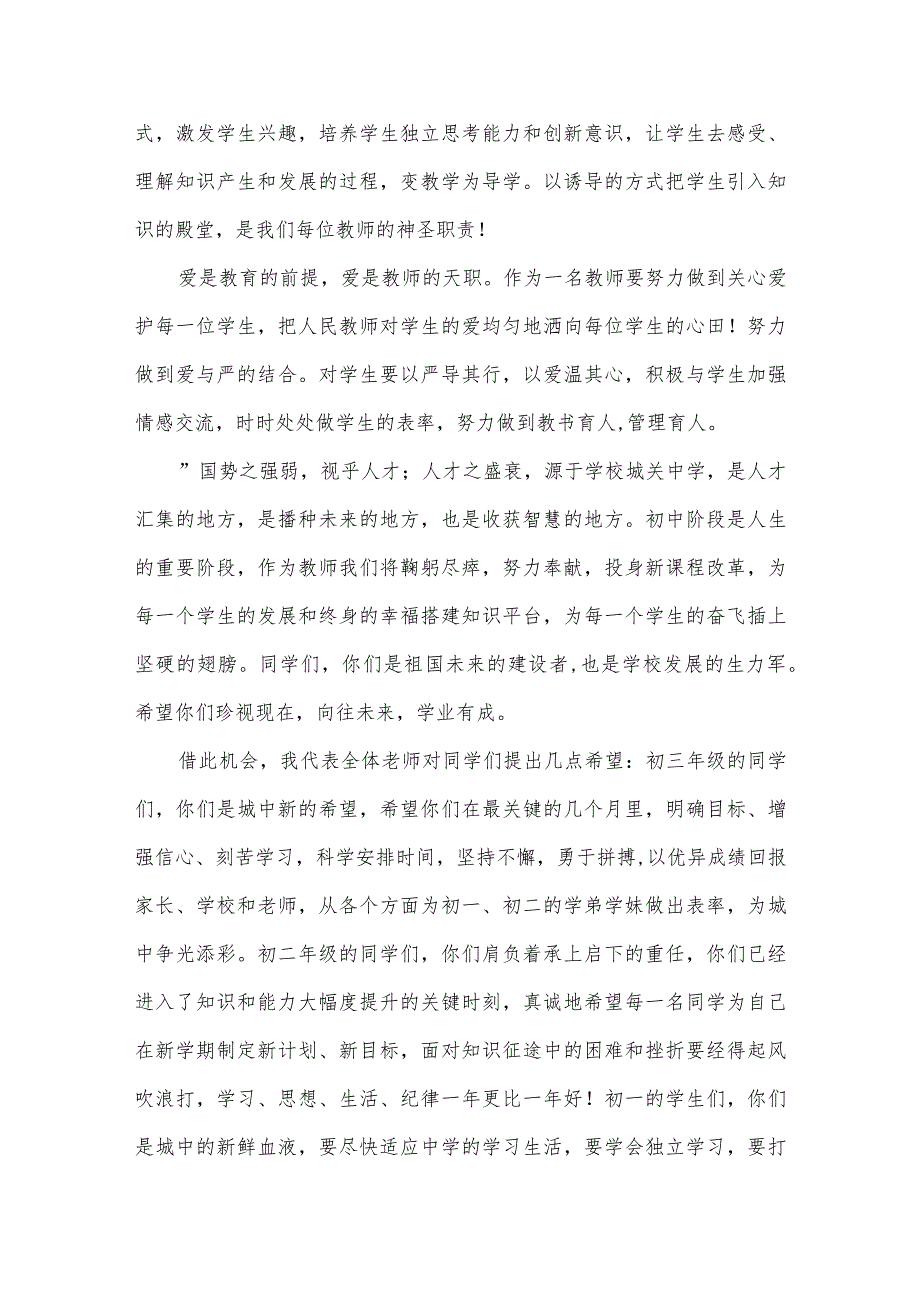 式，激发学生兴趣，培养学生独立思考能力和创新意识，让学生去感受、理解知识产生和发展的过程，变教学为导学。以诱导的方式把学生引入知识的殿堂，是我们每位教师的神圣职责！

爱是教育的前提，爱是教师的天职。作为一名教师要努力做到关心爱护每一位学生，把人民教师对学生的爱均匀地洒向每位学生的心田！努力做到爱与严的结合。对学生要以严导其行，以爱温其心，积极与学生加强情感交流，时时处处做学生的表率，努力做到教书育人,管理育人。

”国势之强弱，视乎人才；人才之盛衰，源于学校城关中学，是人才汇集的地方，是播种未来的地方，也是收获智慧的地方。初中阶段是人生的重要阶段，作为教师我们将鞠躬尽瘁，努力奉献，投身新课程改革，为每一个学生的发展和终身的幸福搭建知识平台，为每一个学生的奋飞插上坚硬的翅膀。同学们，你们是祖国未来的建设者,也是学校发展的生力军。希望你们珍视现在，向往未来，学业有成。

借此机会，我代表全体老师对同学们提出几点希望：初三年级的同学们，你们是城中新的希望，希望你们在最关键的几个月里，明确目标、增强信心、刻苦学习，科学安排时间，坚持不懈，勇于拼搏,以优异成绩回报家长、学校和老师，从各个方面为初一、初二的学弟学妹做出表率，为城中争光添彩。初二年级的同学们，你们肩负着承上启下的重任，你们已经进入了知识和能力大幅度提升的关键时刻，真诚地希望每一名同学为自己在新学期制定新计划、新目标，面对知识征途中的困难和挫折要经得起风吹浪打，学习、思想、生活、纪律一年更比一年好！初一的学生们，你们是城中的新鲜血液，要尽快适应中学的学习生活，要学会独立学习，要打